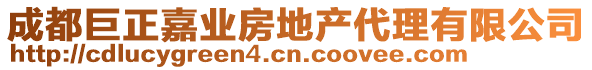 成都巨正嘉业房地产代理有限公司
http://cdlucygreen4.cn.coovee.com